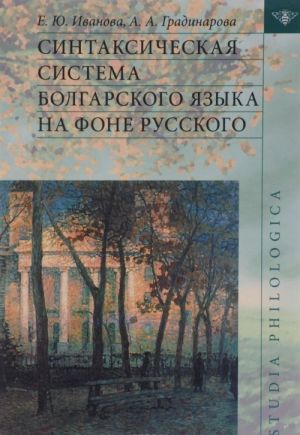 Е. Ю. Иванова, А. А. Градинарова

СИНТАКСИЧЕСКАЯ СИСТЕМА БОЛГАРСКОГО ЯЗЫКА НА ФОНЕ РУССКОГО

STUDIA PHILOLOGICA